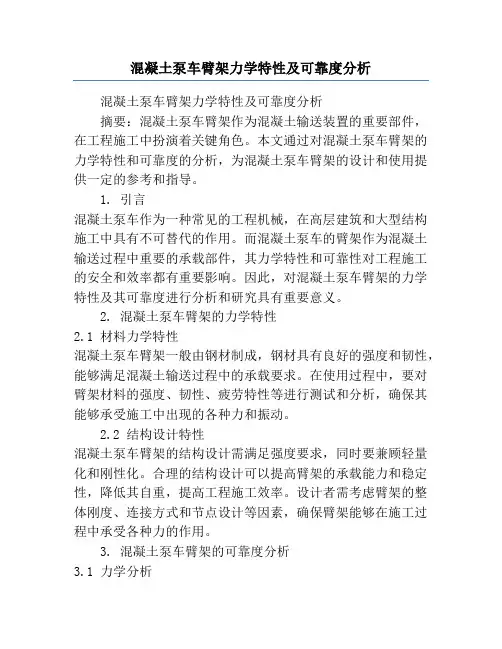 混凝土泵车臂架力学特性及可靠度分析

混凝土泵车臂架力学特性及可靠度分析

摘要：混凝土泵车臂架作为混凝土输送装置的重要部件，在工程施工中扮演着关键角色。本文通过对混凝土泵车臂架的力学特性和可靠度的分析，为混凝土泵车臂架的设计和使用提供一定的参考和指导。

1. 引言

混凝土泵车作为一种常见的工程机械，在高层建筑和大型结构施工中具有不可替代的作用。而混凝土泵车的臂架作为混凝土输送过程中重要的承载部件，其力学特性和可靠性对工程施工的安全和效率都有重要影响。因此，对混凝土泵车臂架的力学特性及其可靠度进行分析和研究具有重要意义。

2. 混凝土泵车臂架的力学特性

2.1 材料力学特性

混凝土泵车臂架一般由钢材制成，钢材具有良好的强度和韧性，能够满足混凝土输送过程中的承载要求。在使用过程中，要对臂架材料的强度、韧性、疲劳特性等进行测试和分析，确保其能够承受施工中出现的各种力和振动。

2.2 结构设计特性

混凝土泵车臂架的结构设计需满足强度要求，同时要兼顾轻量化和刚性化。合理的结构设计可以提高臂架的承载能力和稳定性，降低其自重，提高工程施工效率。设计者需考虑臂架的整体刚度、连接方式和节点设计等因素，确保臂架能够在施工过程中承受各种力的作用。

3. 混凝土泵车臂架的可靠度分析

3.1 力学分析